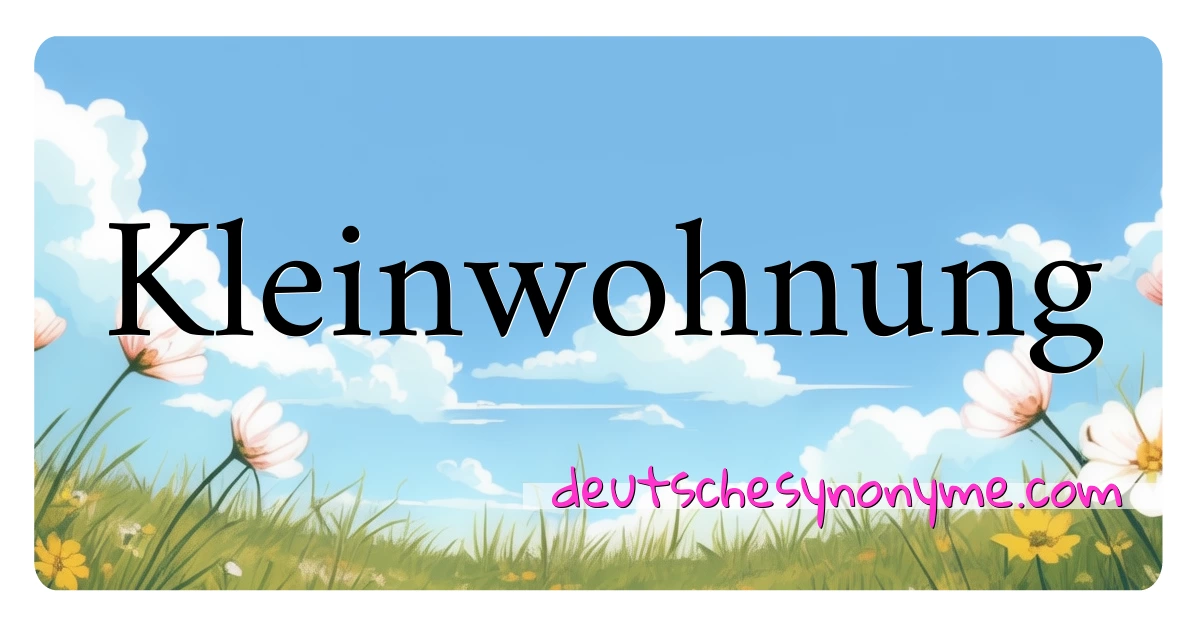 Kleinwohnung

deutschesynonyme.com